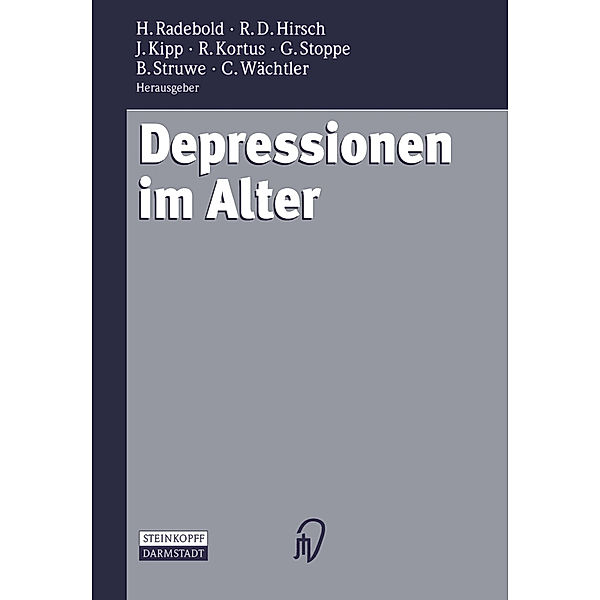 H. Radebold · R. D. Hirsch
J. Kipp · R. Kortus · G. Stoppe
B. Struwe · C. Wächtler
Herausgeber

Depressionen im Alter

STEINKOPFF
DARMSTADT